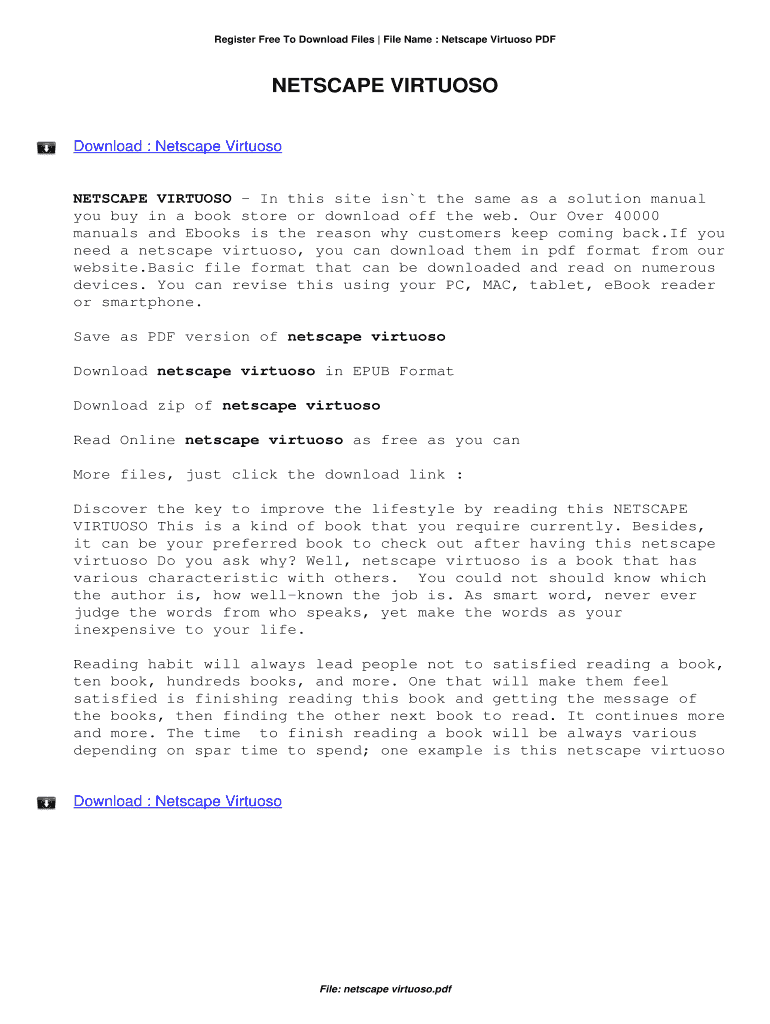 Register Free To Download Files | File Name : Netscape Virtuoso PDF

NETSCAPE VIRTUOSO

Download : Netscape Virtuoso

NETSCAPE VIRTUOSO - In this site isn`t the same as a solution manual you buy in a book store or download off the web. Our Over 40000 manuals and Ebooks is the reason why customers keep coming back.If you need a netscape virtuoso, you can download them in pdf format from our website.Basic file format that can be downloaded and read on numerous devices. You can revise this using your PC, MAC, tablet, eBook reader or smartphone.

Save as PDF version of netscape virtuoso

Download netscape virtuoso in EPUB Format

Download zip of netscape virtuoso

Read Online netscape virtuoso as free as you can

More files, just click the download link :

Discover the key to improve the lifestyle by reading this NETSCAPE VIRTUOSO This is a kind of book that you require currently. Besides, it can be your preferred book to check out after having this netscape virtuoso Do you ask why? Well, netscape virtuoso is a book that has various characteristic with others. You could not should know which the author is, how well-known the job is. As smart word, never ever judge the words from who speaks, yet make the words as your inexpensive to your life.

Reading habit will always lead people not to satisfied reading a book, ten book, hundreds books, and more. One that will make them feel satisfied is finishing reading this book and getting the message of the books, then finding the other next book to read. It continues more and more. The time to finish reading a book will be always various depending on spar time to spend; one example is this netscape virtuoso

Download : Netscape Virtuoso

File: netscape virtuoso.pdf